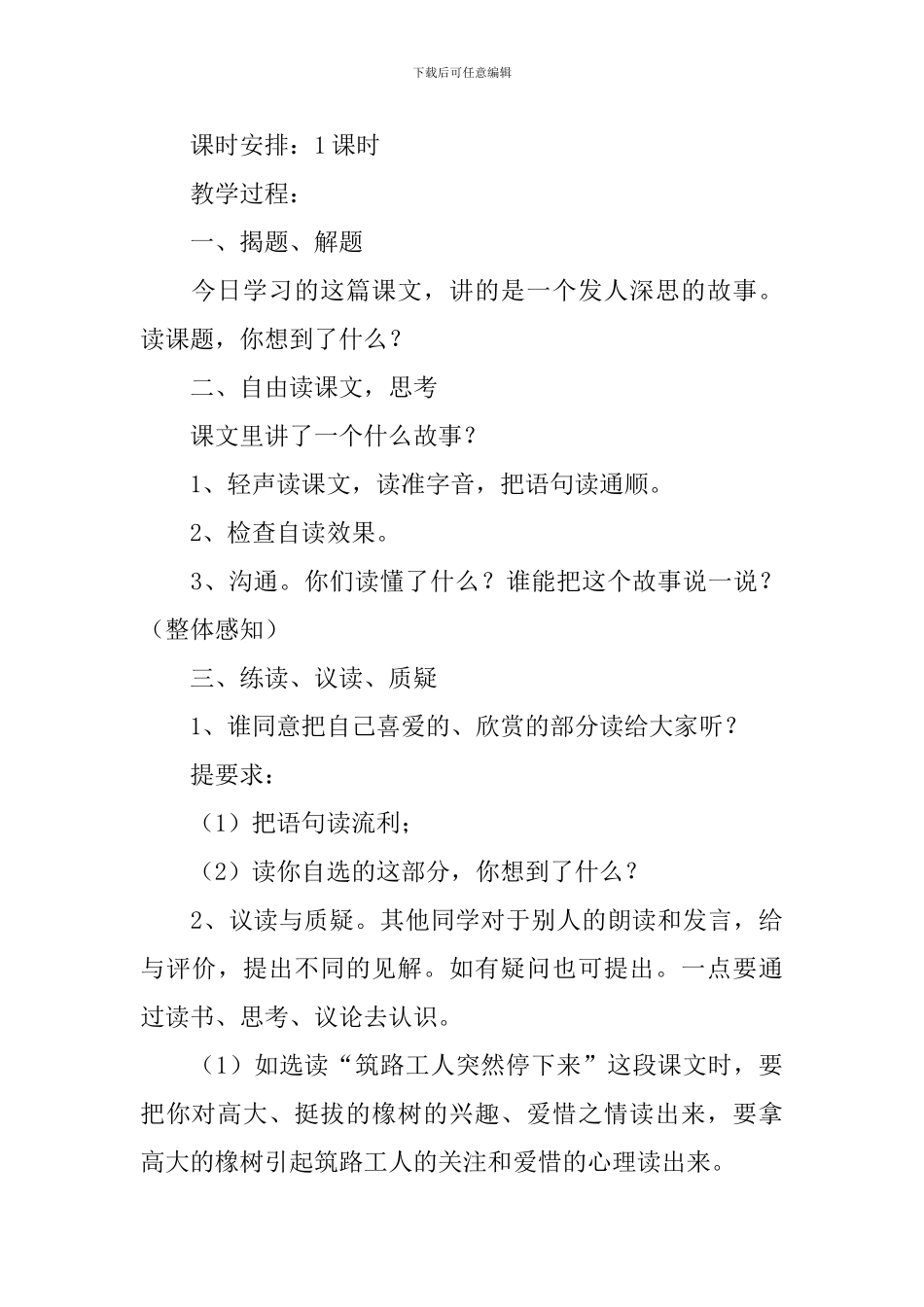 下载后可任意编辑

课时安排：1课时

教学过程：

一、揭题、解题

今日学习的这篇课文，讲的是一个发人深思的故事。读课题，你想到了什么？

二、自由读课文，思考

课文里讲了一个什么故事？

1、轻声读课文，读准字音，把语句读通顺。

2、检查自读效果。

3、沟通。你们读懂了什么？谁能把这个故事说一说？（整体感知）

三、练读、议读、质疑

1、谁同意把自己喜爱的、欣赏的部分读给大家听？

提要求：

（1）把语句读流利；

（2）读你自选的这部分，你想到了什么？

2、议读与质疑。其他同学对于别人的朗读和发言，给与评价，提出不同的见解。如有疑问也可提出。一点要通过读书、思考、议论去认识。

（1）如选读“筑路工人突然停下来”这段课文时，要把你对高大、挺拔的橡树的兴趣、爱惜之情读出来，要拿高大的橡树引起筑路工人的关注和爱惜的心理读出来。